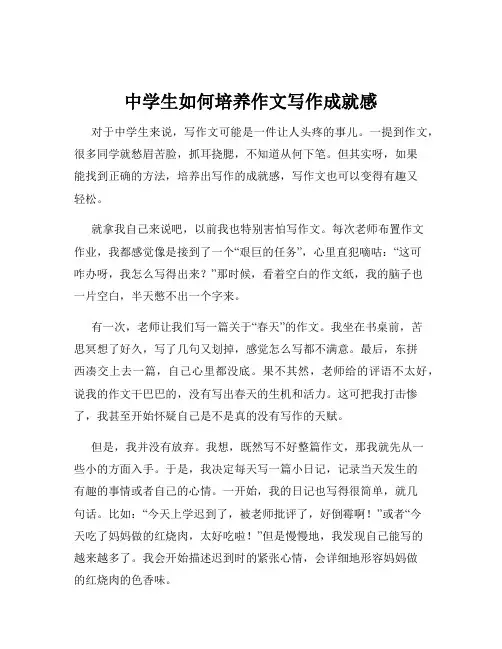 中学生如何培养作文写作成就感

对于中学生来说，写作文可能是一件让人头疼的事儿。一提到作文，很多同学就愁眉苦脸，抓耳挠腮，不知道从何下笔。但其实呀，如果能找到正确的方法，培养出写作的成就感，写作文也可以变得有趣又轻松。

就拿我自己来说吧，以前我也特别害怕写作文。每次老师布置作文作业，我都感觉像是接到了一个“艰巨的任务”，心里直犯嘀咕：“这可咋办呀，我怎么写得出来？”那时候，看着空白的作文纸，我的脑子也一片空白，半天憋不出一个字来。

有一次，老师让我们写一篇关于“春天”的作文。我坐在书桌前，苦思冥想了好久，写了几句又划掉，感觉怎么写都不满意。最后，东拼西凑交上去一篇，自己心里都没底。果不其然，老师给的评语不太好，说我的作文干巴巴的，没有写出春天的生机和活力。这可把我打击惨了，我甚至开始怀疑自己是不是真的没有写作的天赋。

但是，我并没有放弃。我想，既然写不好整篇作文，那我就先从一些小的方面入手。于是，我决定每天写一篇小日记，记录当天发生的有趣的事情或者自己的心情。一开始，我的日记也写得很简单，就几句话。比如：“今天上学迟到了，被老师批评了，好倒霉啊！”或者“今天吃了妈妈做的红烧肉，太好吃啦！”但是慢慢地，我发现自己能写的越来越多了。我会开始描述迟到时的紧张心情，会详细地形容妈妈做的红烧肉的色香味。